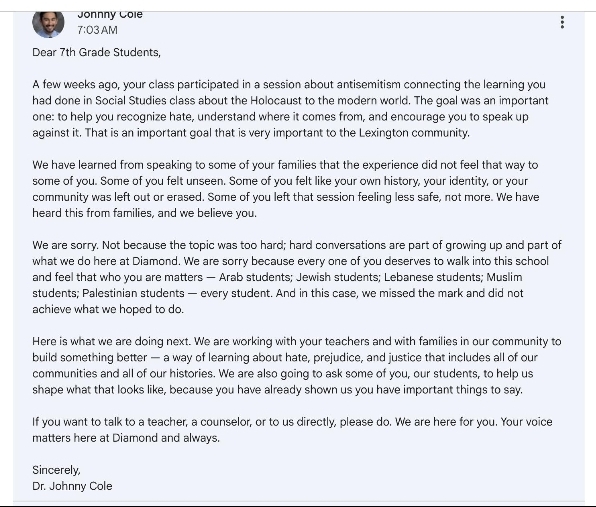 Johnny Cole
7:03 AM

Dear 7th Grade Students,

A few weeks ago, your class participated in a session about antisemitism connecting the learning you had done in Social Studies class about the Holocaust to the modern world. The goal was an important one: to help you recognize hate, understand where it comes from, and encourage you to speak up against it. That is an important goal that is very important to the Lexington community.

We have learned from speaking to some of your families that the experience did not feel that way to some of you. Some of you felt unseen. Some of you felt like your own history, your identity, or your community was left out or erased. Some of you left that session feeling less safe, not more. We have heard this from families, and we believe you.

We are sorry. Not because the topic was too hard; hard conversations are part of growing up and part of what we do here at Diamond. We are sorry because every one of you deserves to walk into this school and feel that who you are matters — Arab students; Jewish students; Lebanese students; Muslim students; Palestinian students — every student. And in this case, we missed the mark and did not achieve what we hoped to do.

Here is what we are doing next. We are working with your teachers and with families in our community to build something better — a way of learning about hate, prejudice, and justice that includes all of our communities and all of our histories. We are also going to ask some of you, our students, to help us shape what that looks like, because you have already shown us you have important things to say.

If you want to talk to a teacher, a counselor, or to us directly, please do. We are here for you. Your voice matters here at Diamond and always.

Sincerely,
Dr. Johnny Cole